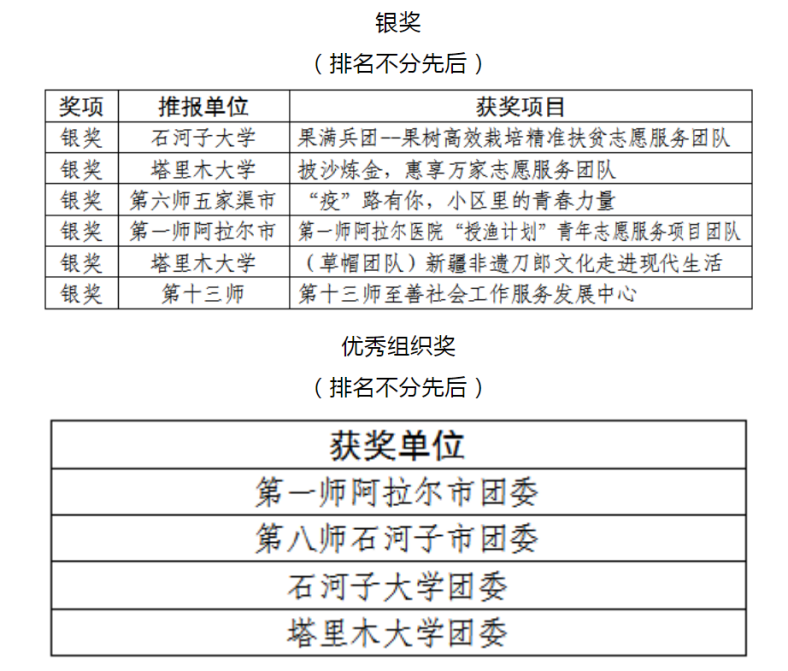 银奖

（排名不分先后）

| 奖项 | 推报单位 | 获奖项目 |
|---|---|---|
| 银奖 | 石河子大学 | 果满兵团--果树高效栽培精准扶贫志愿服务团队 |
| 银奖 | 塔里木大学 | 披沙炼金，惠享万家志愿服务团队 |
| 银奖 | 第六师五家渠市 | “疫”路有你，小区里的青春力量 |
| 银奖 | 第一师阿拉尔市 | 第一师阿拉尔医院“授渔计划”青年志愿服务项目团队 |
| 银奖 | 塔里木大学 | （草帽团队）新疆非遗刀郎文化走进现代生活 |
| 银奖 | 第十三师 | 第十三师至善社会工作服务发展中心 |

优秀组织奖

（排名不分先后）

| 获奖单位 |
|---|
| 第一师阿拉尔市团委 |
| 第八师石河子市团委 |
| 石河子大学团委 |
| 塔里木大学团委 |